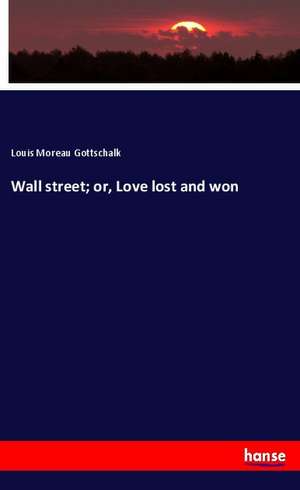 Louis Moreau Gottschalk

Wall street; or, Love lost and won

hanse